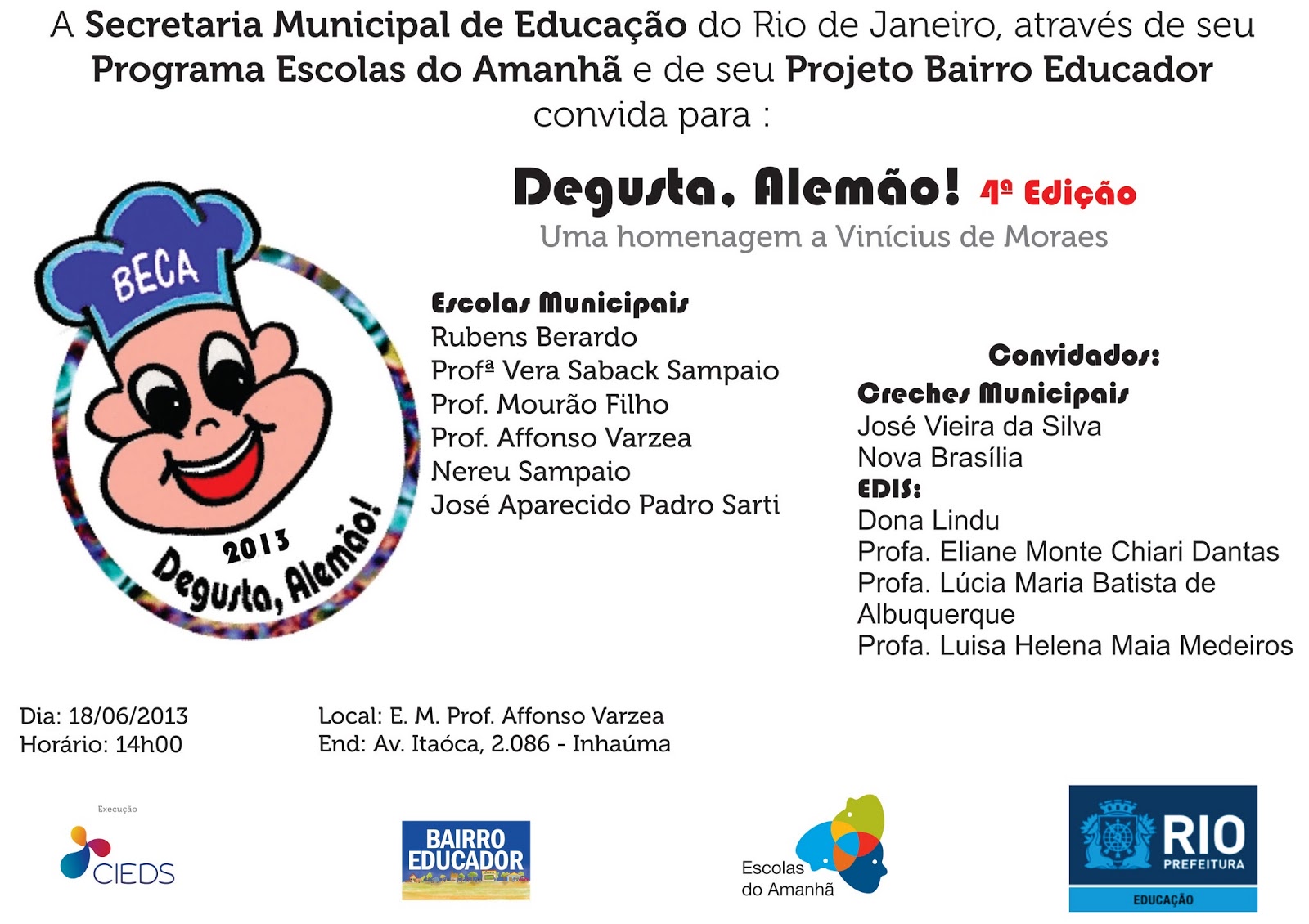 A Secretaria Municipal de Educação do Rio de Janeiro, através de seu Programa Escolas do Amanhã e de seu Projeto Bairro Educador convida para :

Degusta, Alemão! 4ª Edição
Uma homenagem a Vinícius de Moraes

BECA
2013
Degusta, Alemão!

Escolas Municipais
Rubens Berardo
Profª Vera Saback Sampaio
Prof. Mourão Filho
Prof. Affonso Varzea
Nereu Sampaio
José Aparecido Padro Sarti

Convidados:
Creches Municipais
José Vieira da Silva
Nova Brasília
EDIS:
Dona Lindu
Profa. Eliane Monte Chiari Dantas
Profa. Lúcia Maria Batista de Albuquerque
Profa. Luisa Helena Maia Medeiros

Dia: 18/06/2013
Horário: 14h00

Local: E. M. Prof. Affonso Varzea
End: Av. Itaóca, 2.086 - Inhaúma

Execução
CIEDS

BAIRRO EDUCADOR

Escolas do Amanhã

RIO PREFEITURA
EDUCAÇÃO